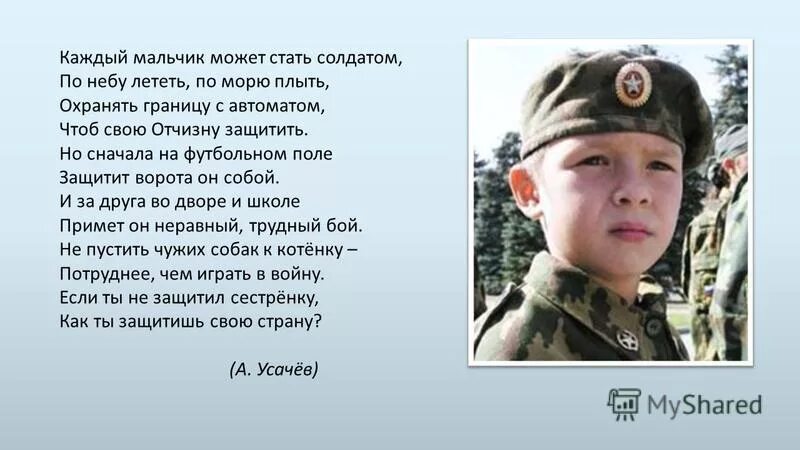 Каждый мальчик может стать солдатом,
По небу лететь, по морю плыть,
Охранять границу с автоматом,
Чтоб свою Отчизну защитить.
Но сначала на футбольном поле
Защитит ворота он собой.
И за друга во дворе и школе
Примет он неравный, трудный бой.
Не пустить чужих собак к котёнку –
Потруднее, чем играть в войну.
Если ты не защитил сестрёнку,
Как ты защитишь свою страну?

(А. Усачёв)

MyShared